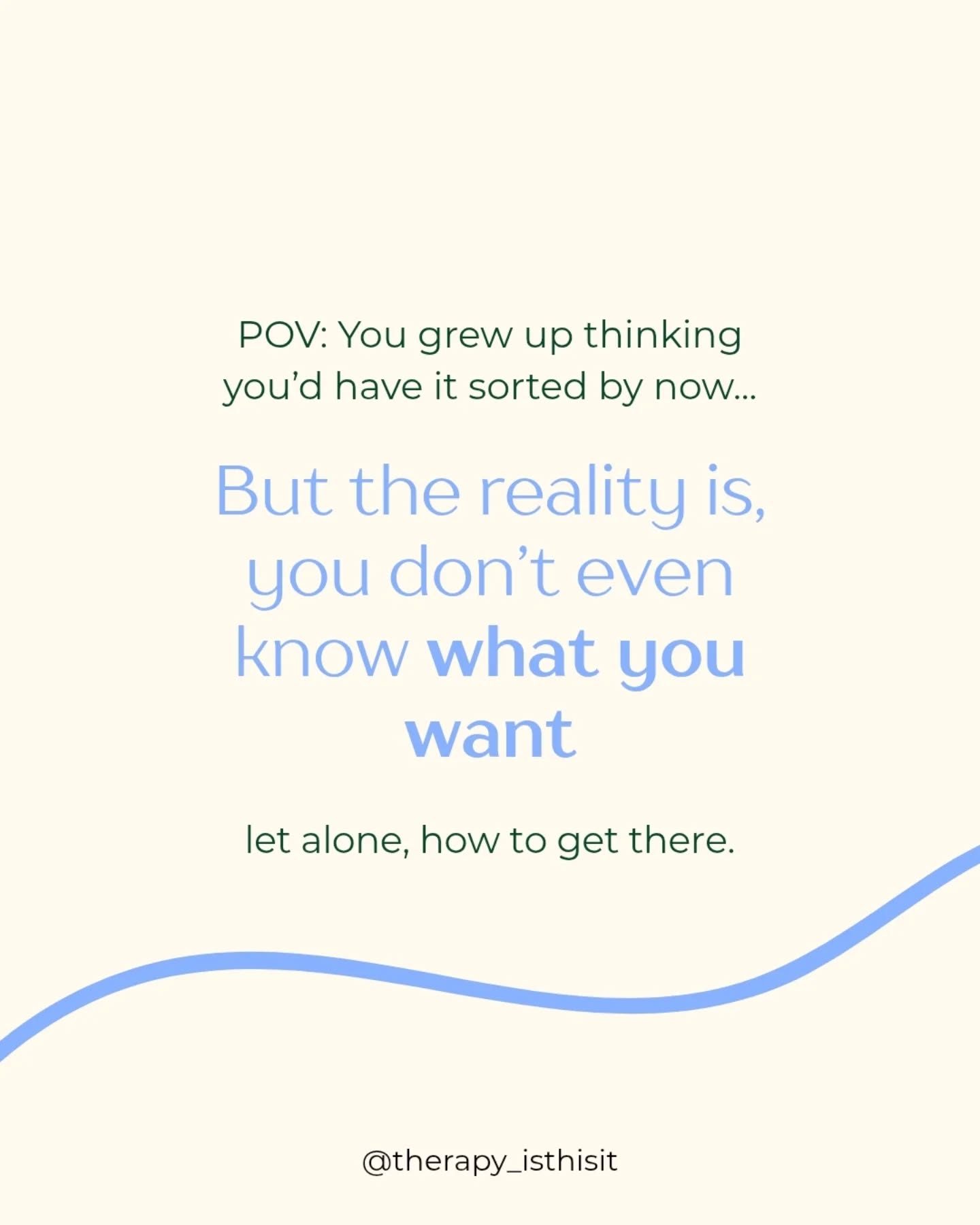 POV: You grew up thinking you'd have it sorted by now...

But the reality is, you don't even know what you want

let alone, how to get there.

@therapy_isthisit